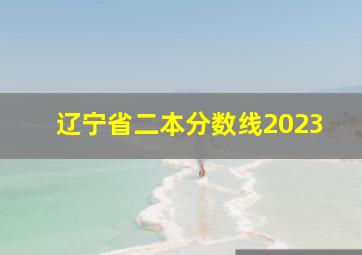 辽宁省二本分数线2023